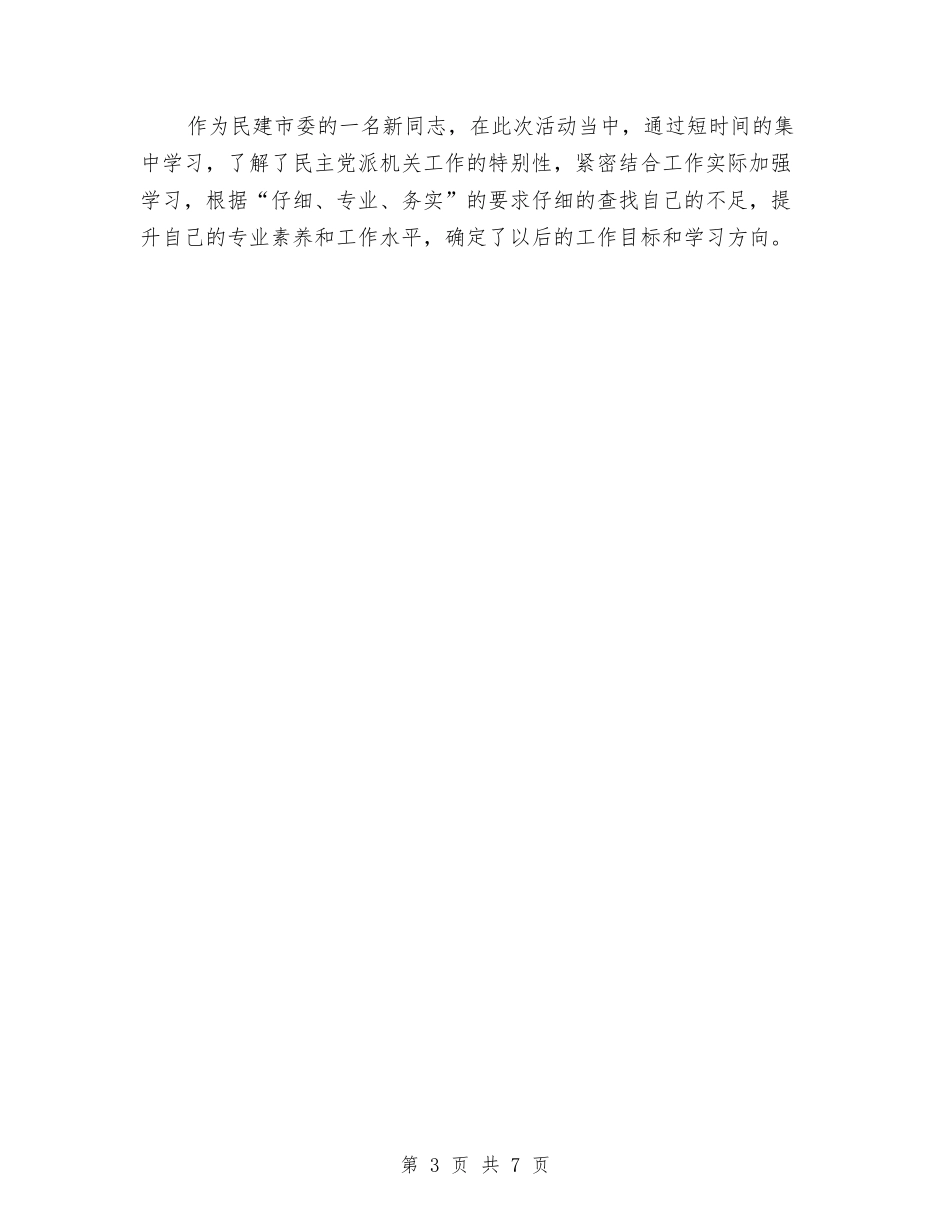 作为民建市委的一名新同志，在此次活动当中，通过短时间的集中学习，了解了民主党派机关工作的特别性，紧密结合工作实际加强学习，根据“仔细、专业、务实”的要求仔细的查找自己的不足，提升自己的专业素养和工作水平，确定了以后的工作目标和学习方向。

第 3 页 共 7 页